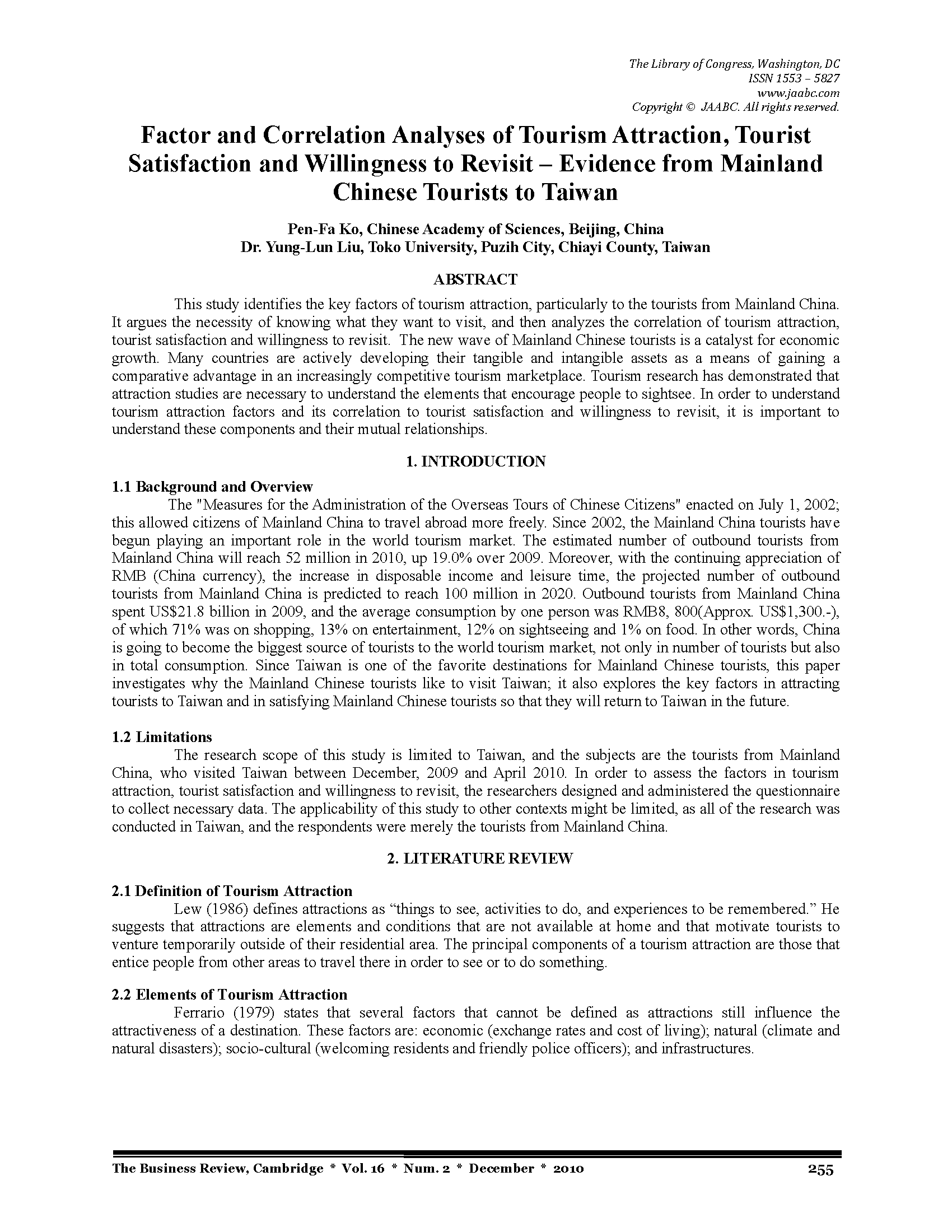 The Library of Congress, Washington, DC
ISSN 1553 – 5827
www.jaabc.com
Copyright © JAABC. All rights reserved.

Factor and Correlation Analyses of Tourism Attraction, Tourist Satisfaction and Willingness to Revisit – Evidence from Mainland Chinese Tourists to Taiwan

Pen-Fa Ko, Chinese Academy of Sciences, Beijing, China
Dr. Yung-Lun Liu, Toko University, Puzih City, Chiayi County, Taiwan

ABSTRACT

This study identifies the key factors of tourism attraction, particularly to the tourists from Mainland China. It argues the necessity of knowing what they want to visit, and then analyzes the correlation of tourism attraction, tourist satisfaction and willingness to revisit. The new wave of Mainland Chinese tourists is a catalyst for economic growth. Many countries are actively developing their tangible and intangible assets as a means of gaining a comparative advantage in an increasingly competitive tourism marketplace. Tourism research has demonstrated that attraction studies are necessary to understand the elements that encourage people to sightsee. In order to understand tourism attraction factors and its correlation to tourist satisfaction and willingness to revisit, it is important to understand these components and their mutual relationships.

1. INTRODUCTION

1.1 Background and Overview

The "Measures for the Administration of the Overseas Tours of Chinese Citizens" enacted on July 1, 2002; this allowed citizens of Mainland China to travel abroad more freely. Since 2002, the Mainland China tourists have begun playing an important role in the world tourism market. The estimated number of outbound tourists from Mainland China will reach 52 million in 2010, up 19.0% over 2009. Moreover, with the continuing appreciation of RMB (China currency), the increase in disposable income and leisure time, the projected number of outbound tourists from Mainland China is predicted to reach 100 million in 2020. Outbound tourists from Mainland China spent US$21.8 billion in 2009, and the average consumption by one person was RMB8, 800(Approx. US$1,300.-), of which 71% was on shopping, 13% on entertainment, 12% on sightseeing and 1% on food. In other words, China is going to become the biggest source of tourists to the world tourism market, not only in number of tourists but also in total consumption. Since Taiwan is one of the favorite destinations for Mainland Chinese tourists, this paper investigates why the Mainland Chinese tourists like to visit Taiwan; it also explores the key factors in attracting tourists to Taiwan and in satisfying Mainland Chinese tourists so that they will return to Taiwan in the future.

1.2 Limitations

The research scope of this study is limited to Taiwan, and the subjects are the tourists from Mainland China, who visited Taiwan between December, 2009 and April 2010. In order to assess the factors in tourism attraction, tourist satisfaction and willingness to revisit, the researchers designed and administered the questionnaire to collect necessary data. The applicability of this study to other contexts might be limited, as all of the research was conducted in Taiwan, and the respondents were merely the tourists from Mainland China.

2. LITERATURE REVIEW

2.1 Definition of Tourism Attraction

Lew (1986) defines attractions as “things to see, activities to do, and experiences to be remembered.” He suggests that attractions are elements and conditions that are not available at home and that motivate tourists to venture temporarily outside of their residential area. The principal components of a tourism attraction are those that entice people from other areas to travel there in order to see or to do something.

2.2 Elements of Tourism Attraction

Ferrario (1979) states that several factors that cannot be defined as attractions still influence the attractiveness of a destination. These factors are: economic (exchange rates and cost of living); natural (climate and natural disasters); socio-cultural (welcoming residents and friendly police officers); and infrastructures.

The Business Review, Cambridge * Vol. 16 * Num. 2 * December * 2010 255